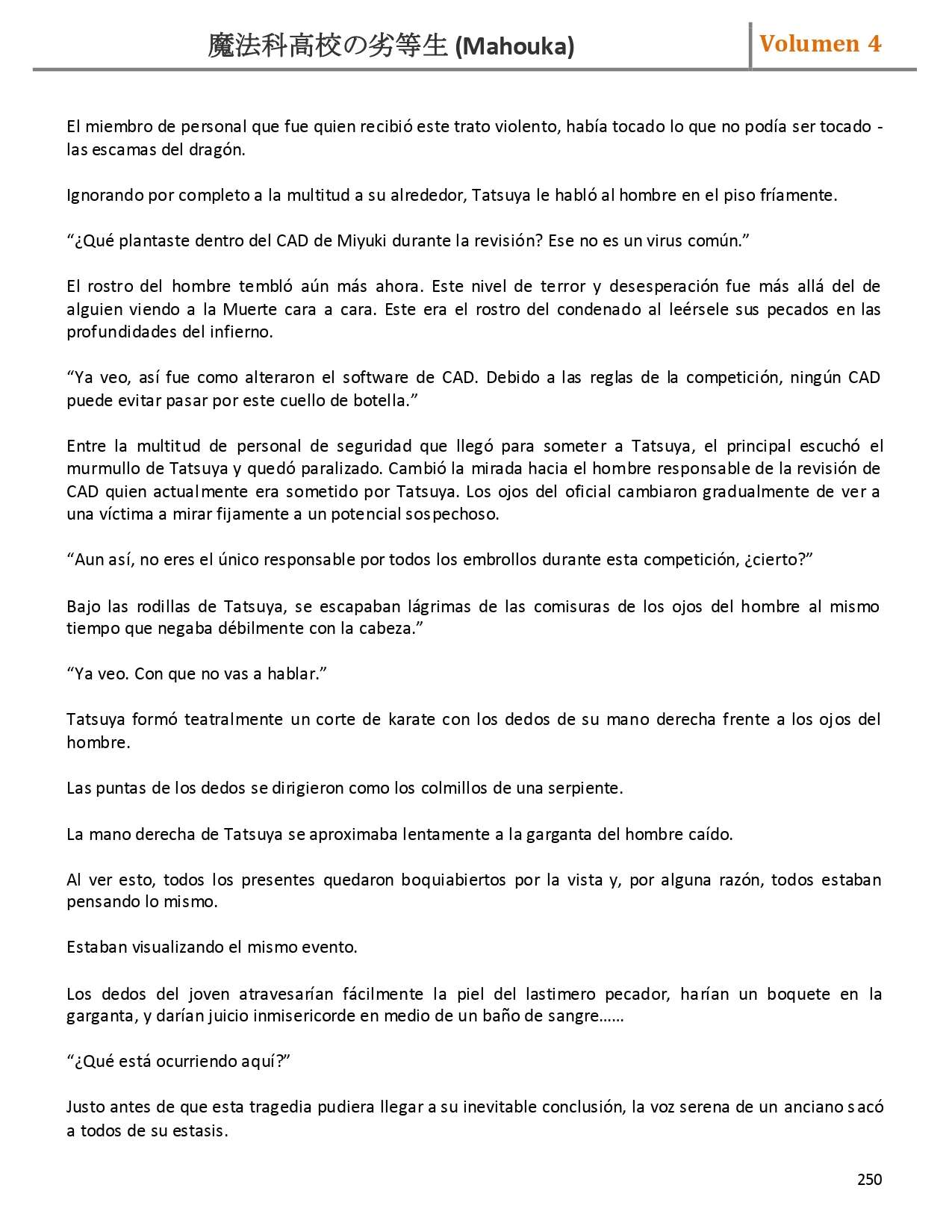 魔法科高校の劣等生 (Mahouka)

Volumen 4

El miembro de personal que fue quien recibió este trato violento, había tocado lo que no podía ser tocado - las escamas del dragón.

Ignorando por completo a la multitud a su alrededor, Tatsuya le habló al hombre en el piso fríamente.

“¿Qué plantaste dentro del CAD de Miyuki durante la revisión? Ese no es un virus común.”

El rostro del hombre tembló aún más ahora. Este nivel de terror y desesperación fue más allá del de alguien viendo a la Muerte cara a cara. Este era el rostro del condenado al leérsele sus pecados en las profundidades del infierno.

“Ya veo, así fue como alteraron el software de CAD. Debido a las reglas de la competición, ningún CAD puede evitar pasar por este cuello de botella.”

Entre la multitud de personal de seguridad que llegó para someter a Tatsuya, el principal escuchó el murmullo de Tatsuya y quedó paralizado. Cambió la mirada hacia el hombre responsable de la revisión de CAD quien actualmente era sometido por Tatsuya. Los ojos del oficial cambiaron gradualmente de ver a una víctima a mirar fijamente a un potencial sospechoso.

“Aun así, no eres el único responsable por todos los embrollos durante esta competición, ¿cierto?”

Bajo las rodillas de Tatsuya, se escapaban lágrimas de las comisuras de los ojos del hombre al mismo tiempo que negaba débilmente con la cabeza.”

“Ya veo. Con que no vas a hablar.”

Tatsuya formó teatralmente un corte de karate con los dedos de su mano derecha frente a los ojos del hombre.

Las puntas de los dedos se dirigieron como los colmillos de una serpiente.

La mano derecha de Tatsuya se aproximaba lentamente a la garganta del hombre caído.

Al ver esto, todos los presentes quedaron boquiabiertos por la vista y, por alguna razón, todos estaban pensando lo mismo.

Estaban visualizando el mismo evento.

Los dedos del joven atravesarían fácilmente la piel del lastimero pecador, harían un boquete en la garganta, y darían juicio inmisericorde en medio de un baño de sangre……

“¿Qué está ocurriendo aquí?”

Justo antes de que esta tragedia pudiera llegar a su inevitable conclusión, la voz serena de un anciano sacó a todos de su estasis.

250